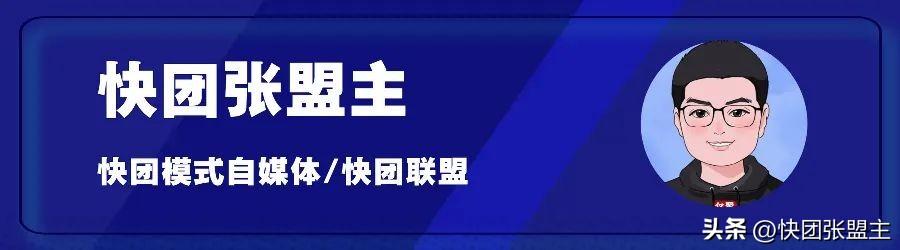 快团张盟主

快团模式自媒体/快团联盟

头条 @快团张盟主